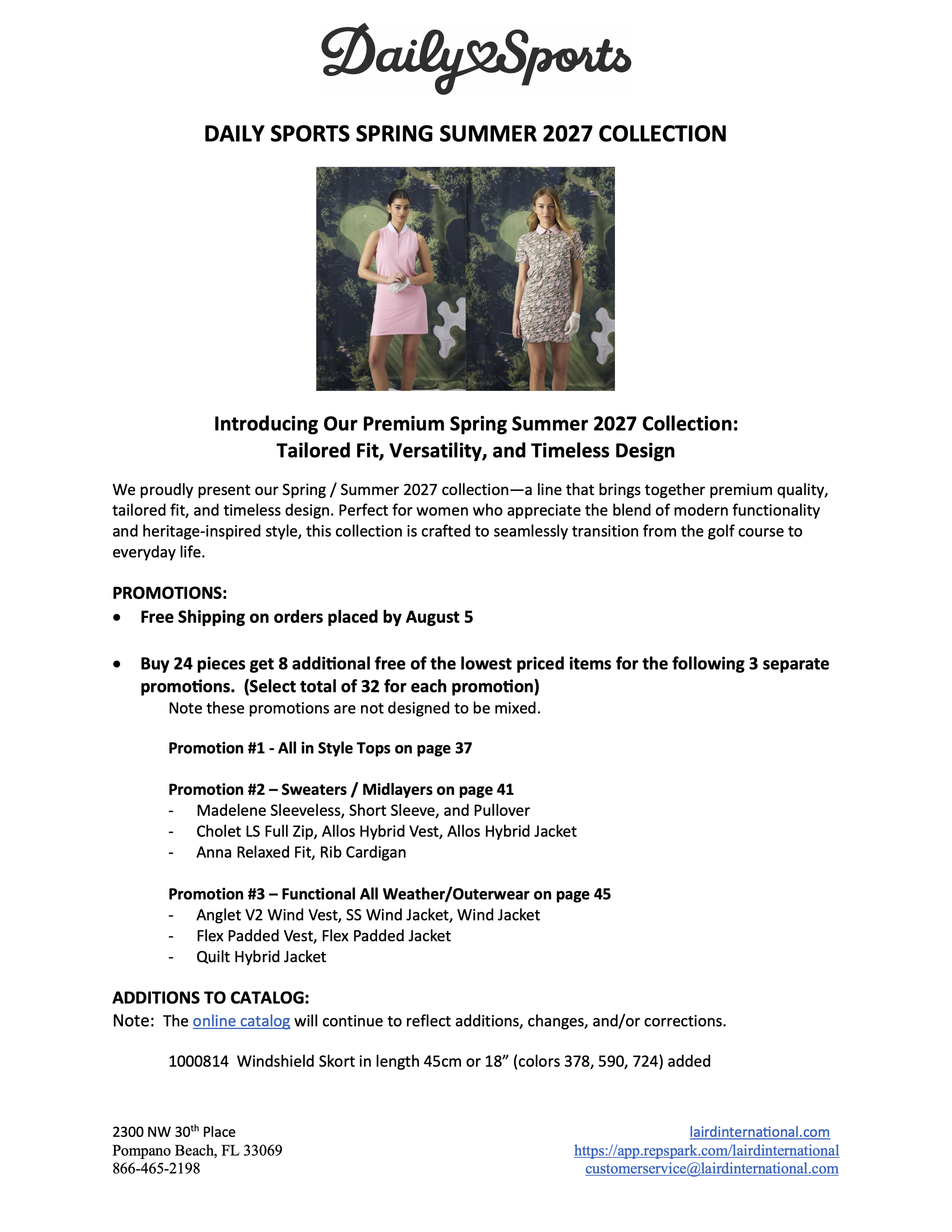 Daily Sports

DAILY SPORTS SPRING SUMMER 2027 COLLECTION

Introducing Our Premium Spring Summer 2027 Collection:
Tailored Fit, Versatility, and Timeless Design

We proudly present our Spring / Summer 2027 collection—a line that brings together premium quality, tailored fit, and timeless design. Perfect for women who appreciate the blend of modern functionality and heritage-inspired style, this collection is crafted to seamlessly transition from the golf course to everyday life.

PROMOTIONS:
• Free Shipping on orders placed by August 5

• Buy 24 pieces get 8 additional free of the lowest priced items for the following 3 separate promotions. (Select total of 32 for each promotion)
Note these promotions are not designed to be mixed.

Promotion #1 - All in Style Tops on page 37

Promotion #2 – Sweaters / Midlayers on page 41
- Madelene Sleeveless, Short Sleeve, and Pullover
- Cholet LS Full Zip, Allos Hybrid Vest, Allos Hybrid Jacket
- Anna Relaxed Fit, Rib Cardigan

Promotion #3 – Functional All Weather/Outerwear on page 45
- Anglet V2 Wind Vest, SS Wind Jacket, Wind Jacket
- Flex Padded Vest, Flex Padded Jacket
- Quilt Hybrid Jacket

ADDITIONS TO CATALOG:
Note: The online catalog will continue to reflect additions, changes, and/or corrections.

1000814 Windshield Skort in length 45cm or 18” (colors 378, 590, 724) added

2300 NW 30$^{th}$ Place
Pompano Beach, FL 33069
866-465-2198

lairdinternational.com
https://app.repspark.com/lairdinternational
customerservice@lairdinternational.com